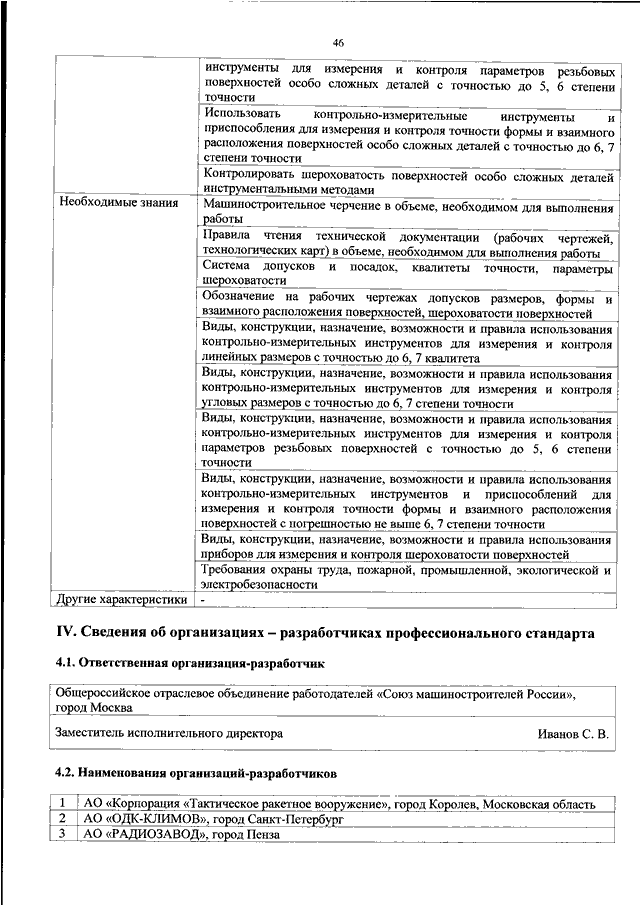 46

| | |
|---|---|
| | инструменты для измерения и контроля параметров резьбовых поверхностей особо сложных деталей с точностью до 5, 6 степени точности |
| | Использовать контрольно-измерительные инструменты и приспособления для измерения и контроля точности формы и взаимного расположения поверхностей особо сложных деталей с точностью до 6, 7 степени точности |
| | Контролировать шероховатость поверхностей особо сложных деталей инструментальными методами |
| Необходимые знания | Машиностроительное черчение в объеме, необходимом для выполнения работы |
| | Правила чтения технической документации (рабочих чертежей, технологических карт) в объеме, необходимом для выполнения работы |
| | Система допусков и посадок, квалитеты точности, параметры шероховатости |
| | Обозначение на рабочих чертежах допусков размеров, формы и взаимного расположения поверхностей, шероховатости поверхностей |
| | Виды, конструкции, назначение, возможности и правила использования контрольно-измерительных инструментов для измерения и контроля линейных размеров с точностью до 6, 7 квалитета |
| | Виды, конструкции, назначение, возможности и правила использования контрольно-измерительных инструментов для измерения и контроля угловых размеров с точностью до 6, 7 степени точности |
| | Виды, конструкции, назначение, возможности и правила использования контрольно-измерительных инструментов для измерения и контроля параметров резьбовых поверхностей с точностью до 5, 6 степени точности |
| | Виды, конструкции, назначение, возможности и правила использования контрольно-измерительных инструментов и приспособлений для измерения и контроля точности формы и взаимного расположения поверхностей с погрешностью не выше 6, 7 степени точности |
| | Виды, конструкции, назначение, возможности и правила использования приборов для измерения и контроля шероховатости поверхностей |
| | Требования охраны труда, пожарной, промышленной, экологической и электробезопасности |
| Другие характеристики | - |

IV. Сведения об организациях – разработчиках профессионального стандарта

4.1. Ответственная организация-разработчик

Общероссийское отраслевое объединение работодателей «Союз машиностроителей России», город Москва

Заместитель исполнительного директора Иванов С. В.

4.2. Наименования организаций-разработчиков

| | |
|---|---|
| 1 | АО «Корпорация «Тактическое ракетное вооружение», город Королев, Московская область |
| 2 | АО «ОДК-КЛИМОВ», город Санкт-Петербург |
| 3 | АО «РАДИОЗАВОД», город Пенза |